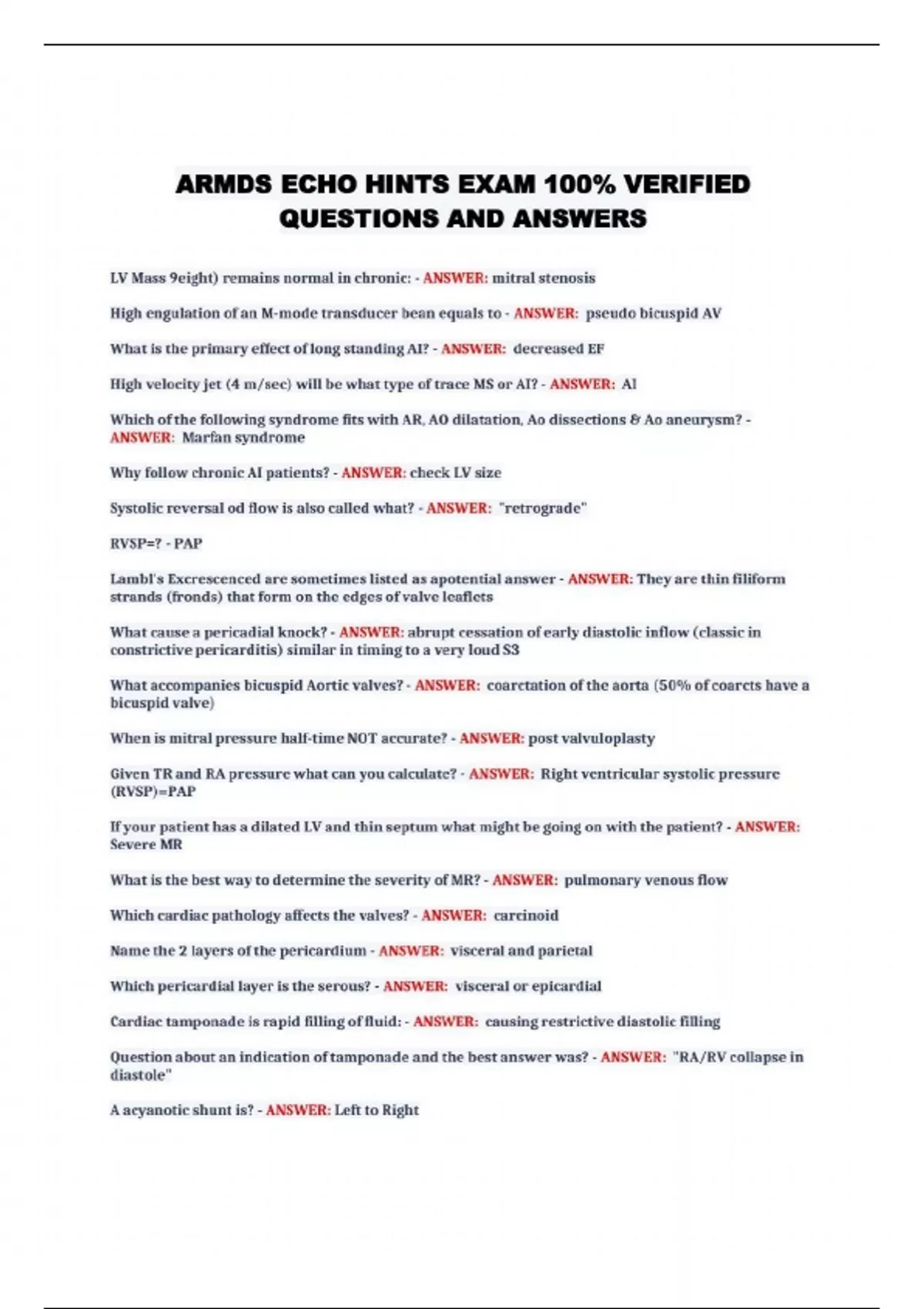 ARMDS ECHO HINTS EXAM 100% VERIFIED QUESTIONS AND ANSWERS

LV Mass 9eight) remains normal in chronic: - ANSWER: mitral stenosis

High engulation of an M-mode transducer bean equals to - ANSWER: pseudo bicuspid AV

What is the primary effect of long standing AI? - ANSWER: decreased EF

High velocity jet (4 m/sec) will be what type of trace MS or AI? - ANSWER: AI

Which of the following syndrome fits with AR, AO dilatation, Ao dissections & Ao aneurysm? - ANSWER: Marfan syndrome

Why follow chronic AI patients? - ANSWER: check LV size

Systolic reversal od flow is also called what? - ANSWER: "retrograde"

RVSP=? - PAP

Lambl's Excrescenced are sometimes listed as apotential answer - ANSWER: They are thin filiform strands (fronds) that form on the edges of valve leaflets

What cause a pericadial knock? - ANSWER: abrupt cessation of early diastolic inflow (classic in constrictive pericarditis) similar in timing to a very loud S3

What accompanies bicuspid Aortic valves? - ANSWER: coarctation of the aorta (50% of coarcts have a bicuspid valve)

When is mitral pressure half-time NOT accurate? - ANSWER: post valvuloplasty

Given TR and RA pressure what can you calculate? - ANSWER: Right ventricular systolic pressure (RVSP)=PAP

If your patient has a dilated LV and thin septum what might be going on with the patient? - ANSWER: Severe MR

What is the best way to determine the severity of MR? - ANSWER: pulmonary venous flow

Which cardiac pathology affects the valves? - ANSWER: carcinoid

Name the 2 layers of the pericardium - ANSWER: visceral and parietal

Which pericardial layer is the serous? - ANSWER: visceral or epicardial

Cardiac tamponade is rapid filling of fluid: - ANSWER: causing restrictive diastolic filling

Question about an indication of tamponade and the best answer was? - ANSWER: "RA/RV collapse in diastole"

A acyanotic shunt is? - ANSWER: Left to Right